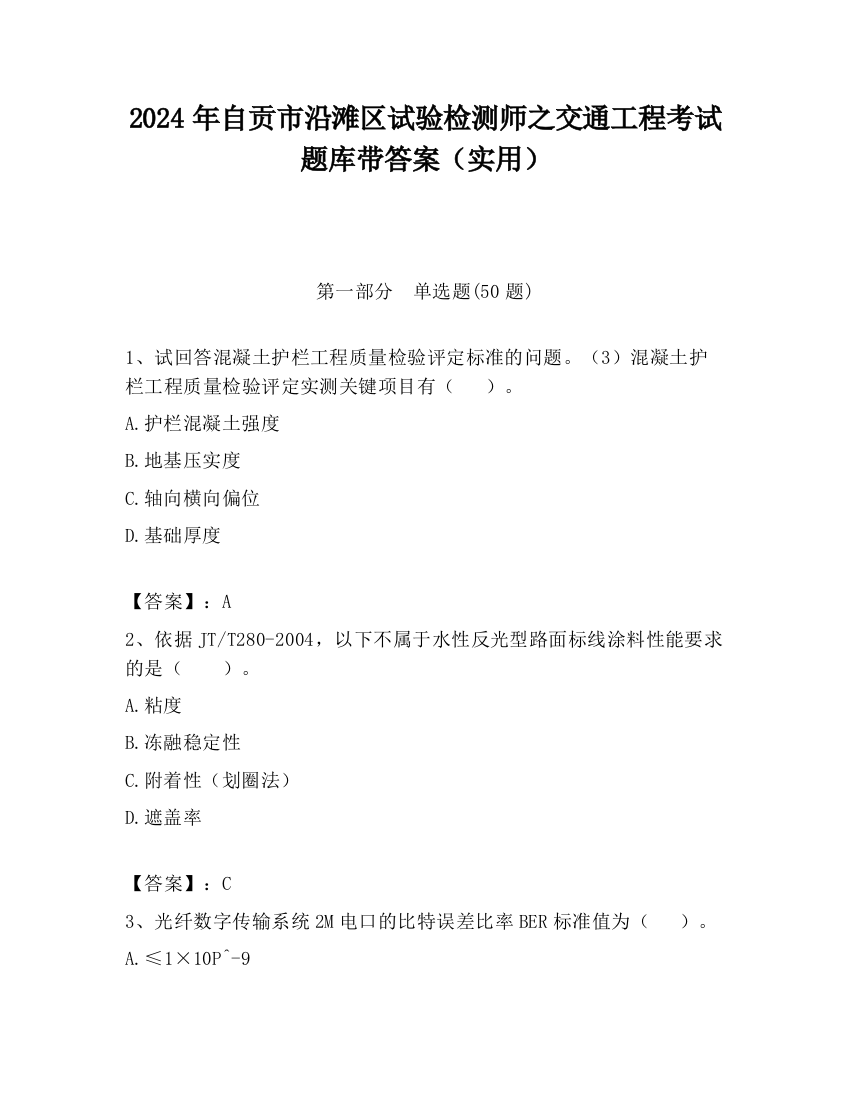 2024 年自贡市沿滩区试验检测师之交通工程考试题库带答案（实用）

第一部分　单选题(50 题)

1、试回答混凝土护栏工程质量检验评定标准的问题。（3）混凝土护栏工程质量检验评定实测关键项目有（　　）。

A.护栏混凝土强度

B.地基压实度

C.轴向横向偏位

D.基础厚度

【答案】：A

2、依据 JT/T280-2004，以下不属于水性反光型路面标线涂料性能要求的是（　　）。

A.粘度

B.冻融稳定性

C.附着性（划圈法）

D.遮盖率

【答案】：C

3、光纤数字传输系统 2M 电口的比特误差比率 BER 标准值为（　　）。

A.≤1×10P^-9